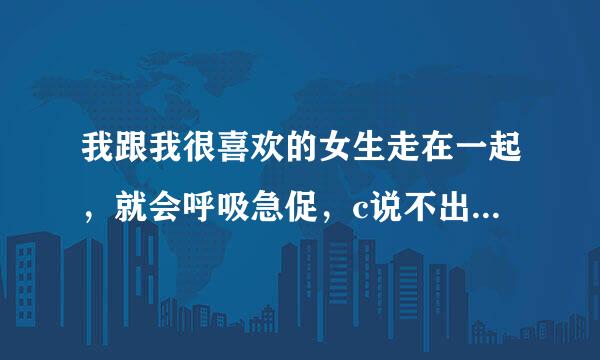 我跟我很喜欢的女生走在一起，就会呼吸急促，c说不出...